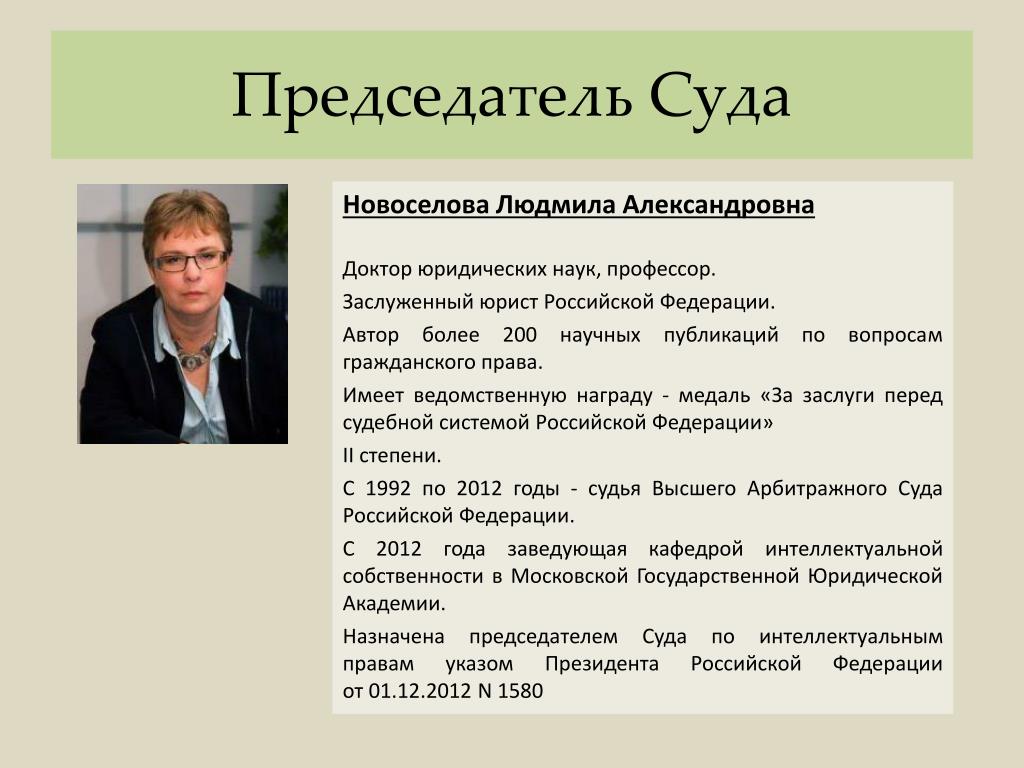 Председатель Суда

Новоселова Людмила Александровна

Доктор юридических наук, профессор.

Заслуженный юрист Российской Федерации.

Автор более 200 научных публикаций по вопросам гражданского права.

Имеет ведомственную награду - медаль «За заслуги перед судебной системой Российской Федерации»

II степени.

С 1992 по 2012 годы - судья Высшего Арбитражного Суда Российской Федерации.

С 2012 года заведующая кафедрой интеллектуальной собственности в Московской Государственной Юридической Академии.

Назначена председателем Суда по интеллектуальным правам указом Президента Российской Федерации от 01.12.2012 N 1580